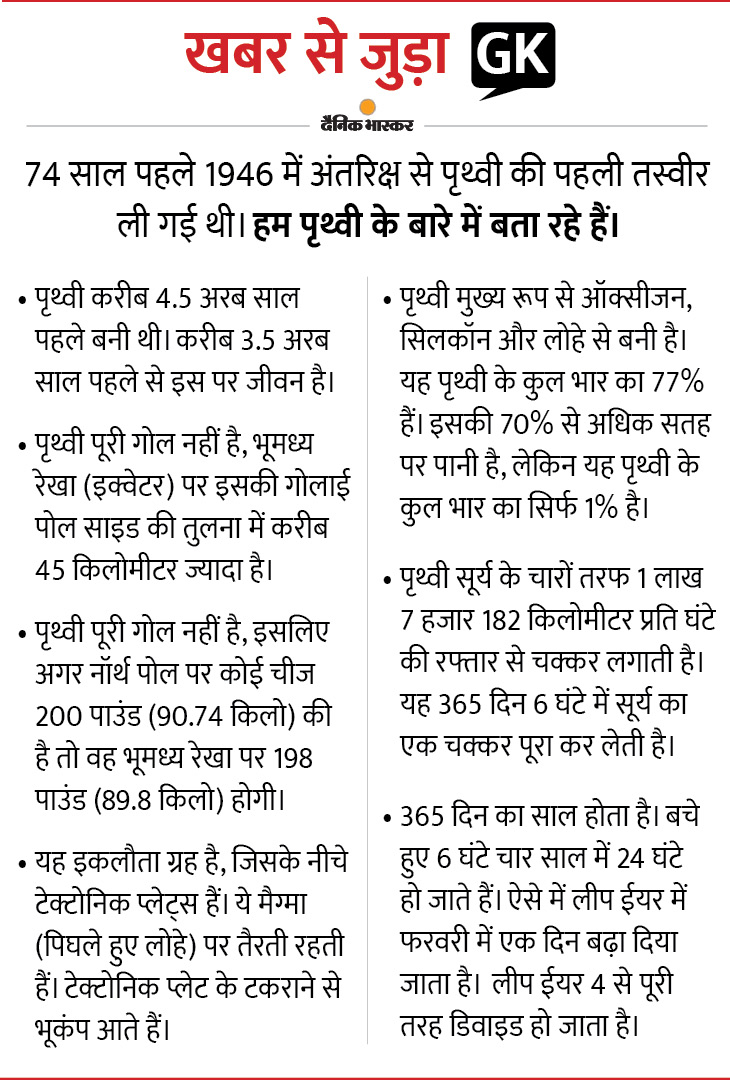 खबर से जुड़ा GK

दैनिक भास्कर

74 साल पहले 1946 में अंतरिक्ष से पृथ्वी की पहली तस्वीर ली गई थी। हम पृथ्वी के बारे में बता रहे हैं।

• पृथ्वी करीब 4.5 अरब साल पहले बनी थी। करीब 3.5 अरब साल पहले से इस पर जीवन है।

• पृथ्वी पूरी गोल नहीं है, भूमध्य रेखा (इक्वेटर) पर इसकी गोलाई पोल साइड की तुलना में करीब 45 किलोमीटर ज्यादा है।

• पृथ्वी पूरी गोल नहीं है, इसलिए अगर नॉर्थ पोल पर कोई चीज 200 पाउंड (90.74 किलो) की है तो वह भूमध्य रेखा पर 198 पाउंड (89.8 किलो) होगी।

• यह इकलौता ग्रह है, जिसके नीचे टेक्टोनिक प्लेट्स हैं। ये मैग्मा (पिघले हुए लोहे) पर तैरती रहती हैं। टेक्टोनिक प्लेट के टकराने से भूकंप आते हैं।

• पृथ्वी मुख्य रूप से ऑक्सीजन, सिलकॉन और लोहे से बनी है। यह पृथ्वी के कुल भार का 77% हैं। इसकी 70% से अधिक सतह पर पानी है, लेकिन यह पृथ्वी के कुल भार का सिर्फ 1% है।

• पृथ्वी सूर्य के चारों तरफ 1 लाख 7 हजार 182 किलोमीटर प्रति घंटे की रफ्तार से चक्कर लगाती है। यह 365 दिन 6 घंटे में सूर्य का एक चक्कर पूरा कर लेती है।

• 365 दिन का साल होता है। बचे हुए 6 घंटे चार साल में 24 घंटे हो जाते हैं। ऐसे में लीप ईयर में फरवरी में एक दिन बढ़ा दिया जाता है। लीप ईयर 4 से पूरी तरह डिवाइड हो जाता है।